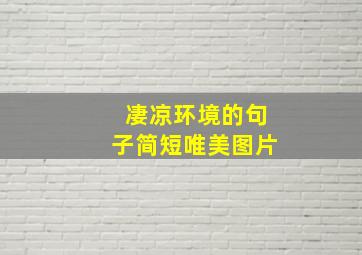 凄凉环境的句子简短唯美图片